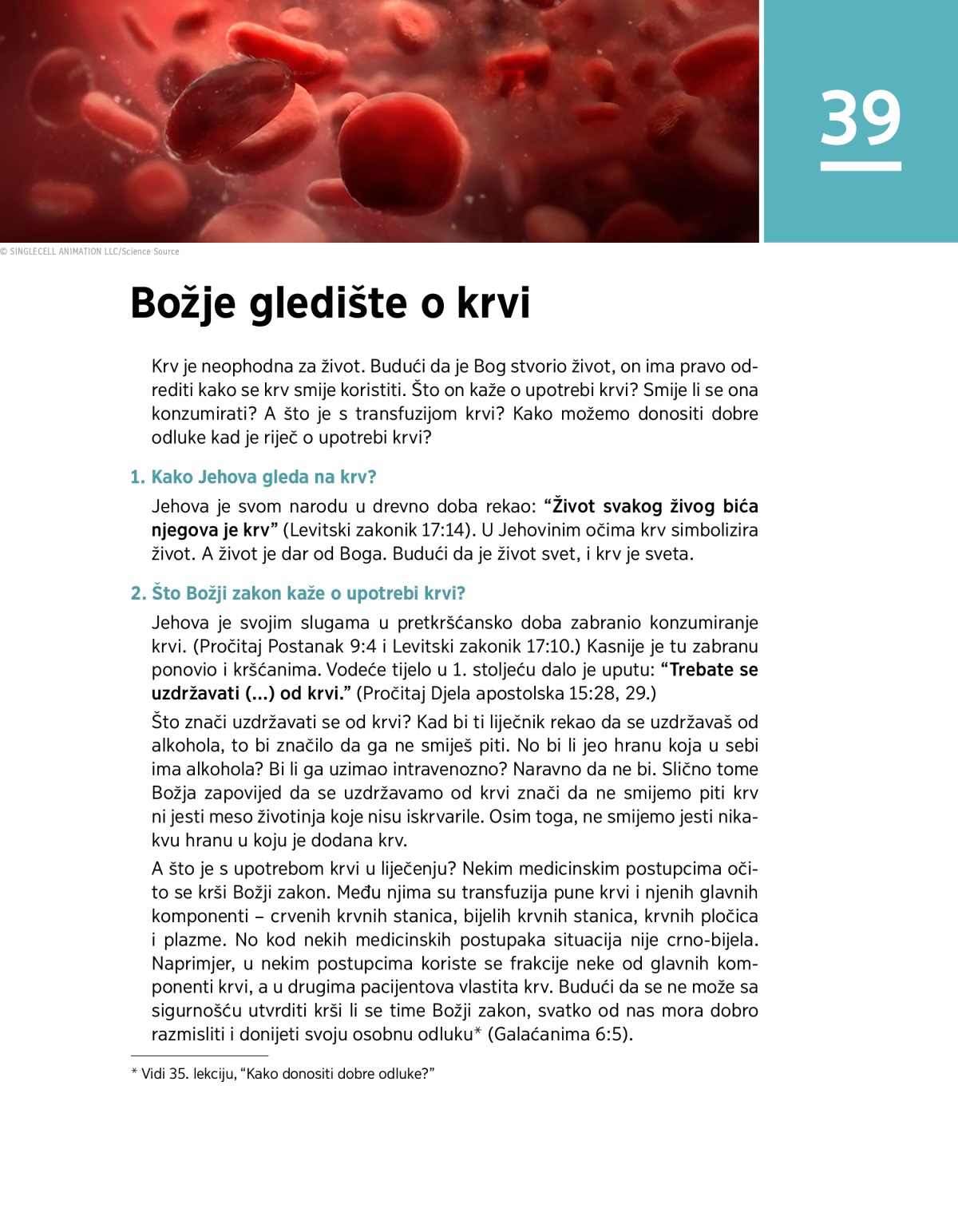 39

© SINGLECELL ANIMATION LLC/Science Source

Božje gledište o krvi

Krv je neophodna za život. Budući da je Bog stvorio život, on ima pravo odrediti kako se krv smije koristiti. Što on kaže o upotrebi krvi? Smije li se ona konzumirati? A što je s transfuzijom krvi? Kako možemo donositi dobre odluke kad je riječ o upotrebi krvi?

1. Kako Jehova gleda na krv?

Jehova je svom narodu u drevno doba rekao: “Život svakog živog bića njegova je krv” (Levitski zakonik 17:14). U Jehovinim očima krv simbolizira život. A život je dar od Boga. Budući da je život svet, i krv je sveta.

2. Što Božji zakon kaže o upotrebi krvi?

Jehova je svojim slugama u pretkršćansko doba zabranio konzumiranje krvi. (Pročitaj Postanak 9:4 i Levitski zakonik 17:10.) Kasnije je tu zabranu ponovio i kršćanima. Vodeće tijelo u 1. stoljeću dalo je uputu: “Trebate se uzdržavati (...) od krvi.” (Pročitaj Djela apostolska 15:28, 29.)

Što znači uzdržavati se od krvi? Kad bi ti liječnik rekao da se uzdržavaš od alkohola, to bi značilo da ga ne smiješ piti. No bi li jeo hranu koja u sebi ima alkohola? Bi li ga uzimao intravenozno? Naravno da ne bi. Slično tome Božja zapovijed da se uzdržavamo od krvi znači da ne smijemo piti krv ni jesti meso životinja koje nisu iskrvarile. Osim toga, ne smijemo jesti nikakvu hranu u koju je dodana krv.

A što je s upotrebom krvi u liječenju? Nekim medicinskim postupcima očito se krši Božji zakon. Među njima su transfuzija pune krvi i njenih glavnih komponenti – crvenih krvnih stanica, bijelih krvnih stanica, krvnih pločica i plazme. No kod nekih medicinskih postupaka situacija nije crno-bijela. Naprimjer, u nekim postupcima koriste se frakcije neke od glavnih komponenti krvi, a u drugima pacijentova vlastita krv. Budući da se ne može sa sigurnošću utvrditi krši li se time Božji zakon, svatko od nas mora dobro razmisliti i donijeti svoju osobnu odluku* (Galaćanima 6:5).

* Vidi 35. lekciju, “Kako donositi dobre odluke?”